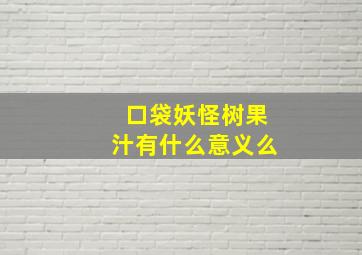 口袋妖怪树果汁有什么意义么